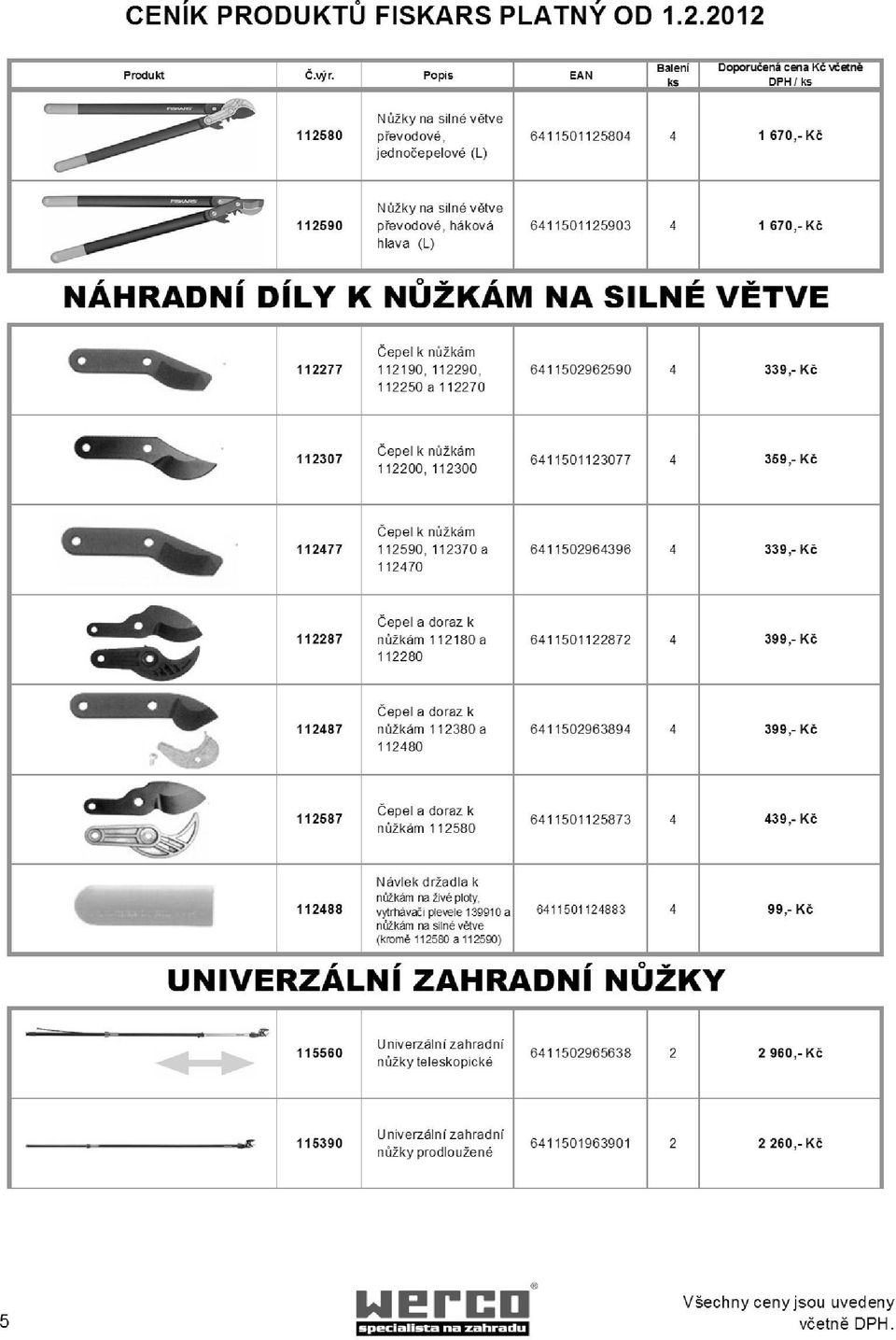 CENÍK PRODUKTŮ FISKARS PLATNÝ OD 1.2.2012

| Produkt | Č.výr. | Popis | EAN | Balení ks | Doporučená cena Kč včetně DPH / ks |
|---|---|---|---|---|---|
| FISKARS | 112580 | Nůžky na silné větve převodové, jednočepelové (L) | 6411501125804 | 4 | 1 670,- Kč |
| FISKARS | 112590 | Nůžky na silné větve převodové, háková hlava (L) | 6411501125903 | 4 | 1 670,- Kč |

NÁHRADNÍ DÍLY K NŮŽKÁM NA SILNÉ VĚTVE

| | | | | | |
|---|---|---|---|---|---|
| | 112277 | Čepel k nůžkám 112190, 112290, 112250 a 112270 | 6411502962590 | 4 | 339,- Kč |
| | 112307 | Čepel k nůžkám 112200, 112300 | 6411501123077 | 4 | 359,- Kč |
| | 112477 | Čepel k nůžkám 112590, 112370 a 112470 | 6411502964396 | 4 | 339,- Kč |
| | 112287 | Čepel a doraz k nůžkám 112180 a 112280 | 6411501122872 | 4 | 399,- Kč |
| | 112487 | Čepel a doraz k nůžkám 112380 a 112480 | 6411502963894 | 4 | 399,- Kč |
| | 112587 | Čepel a doraz k nůžkám 112580 | 6411501125873 | 4 | 439,- Kč |
| | 112488 | Návlek držadla k nůžkám na živé ploty, vytrhávači plevele 139910 a nůžkám na silné větve (kromě 112580 a 112590) | 6411501124883 | 4 | 99,- Kč |

UNIVERZÁLNÍ ZAHRADNÍ NŮŽKY

| | | | | | |
|---|---|---|---|---|---|
| | 115560 | Univerzální zahradní nůžky teleskopické | 6411502965638 | 2 | 2 960,- Kč |
| | 115390 | Univerzální zahradní nůžky prodloužené | 6411501963901 | 2 | 2 260,- Kč |

5

werco®
specialista na zahradu

Všechny ceny jsou uvedeny včetně DPH.